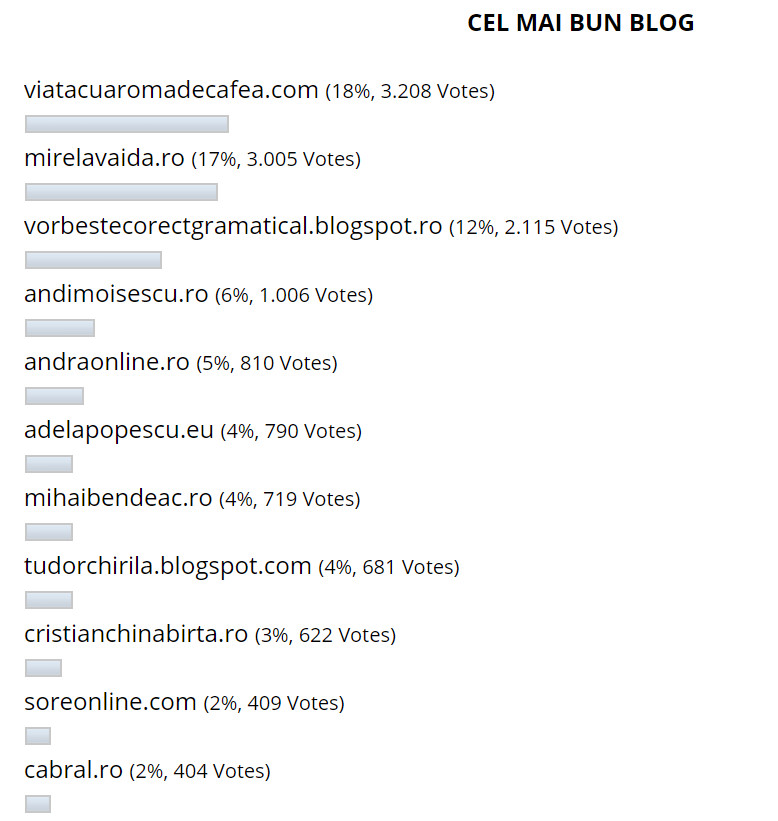 CEL MAI BUN BLOG

viatacuaromadecafea.com (18%, 3.208 Votes)

mirelavaida.ro (17%, 3.005 Votes)

vorbestecorectgramatical.blogspot.ro (12%, 2.115 Votes)

andimoisescu.ro (6%, 1.006 Votes)

andraonline.ro (5%, 810 Votes)

adelapopescu.eu (4%, 790 Votes)

mihaibendeac.ro (4%, 719 Votes)

tudorchirila.blogspot.com (4%, 681 Votes)

cristianchinabirta.ro (3%, 622 Votes)

soreonline.com (2%, 409 Votes)

cabral.ro (2%, 404 Votes)